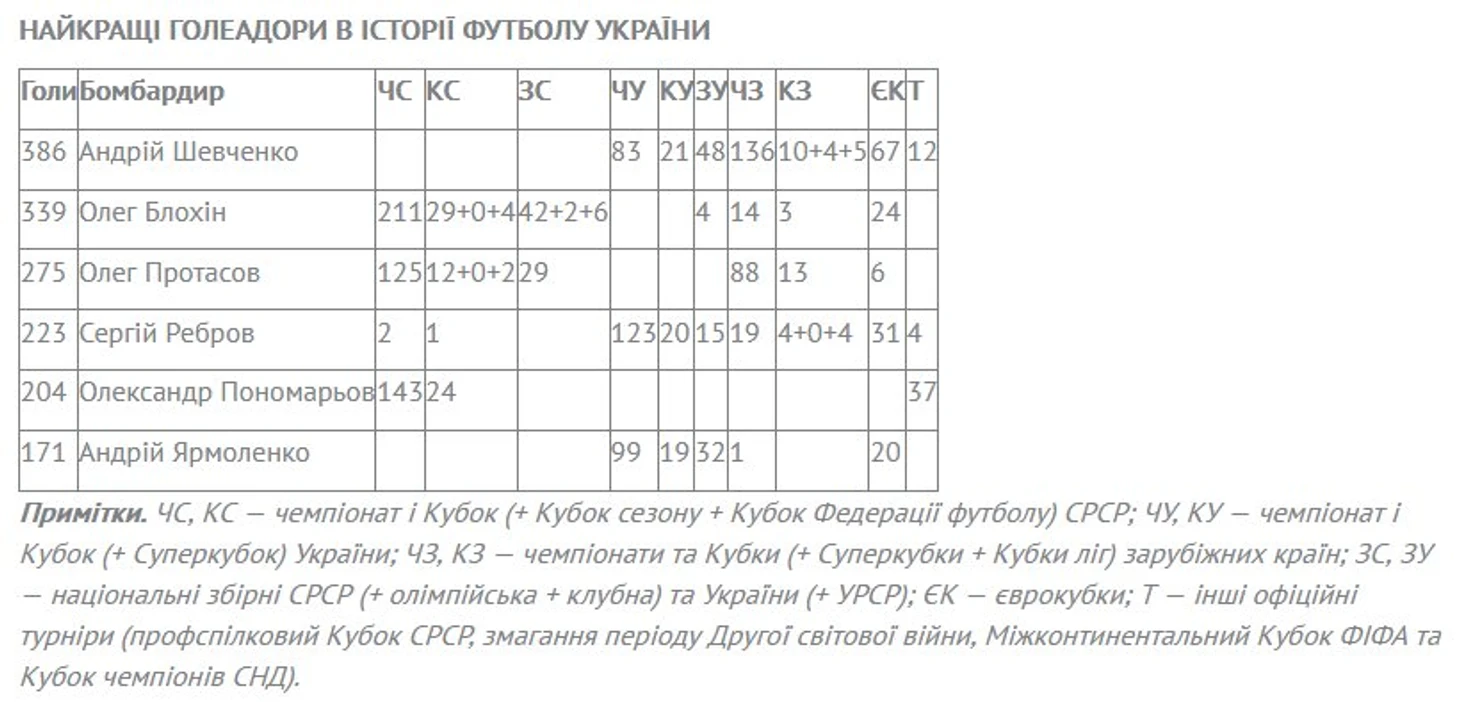 НАЙКРАЩІ ГОЛЕАДОРИ В ІСТОРІЇ ФУТБОЛУ УКРАЇНИ

| Голи | Бомбардир | ЧС | КС | ЗС | ЧУ | КУ | ЗУ | ЧЗ | КЗ | ЄК | Т |
|---|---|---|---|---|---|---|---|---|---|---|---|
| 386 | Андрій Шевченко | | | | 83 | 21 | 48 | 136 | 10+4+5 | 67 | 12 |
| 339 | Олег Блохін | 211 | 29+0+4 | 42+2+6 | | | 4 | 14 | 3 | 24 | |
| 275 | Олег Протасов | 125 | 12+0+2 | 29 | | | | 88 | 13 | 6 | |
| 223 | Сергій Ребров | 2 | 1 | | 123 | 20 | 15 | 19 | 4+0+4 | 31 | 4 |
| 204 | Олександр Пономарьов | 143 | 24 | | | | | | | | 37 |
| 171 | Андрій Ярмоленко | | | | 99 | 19 | 32 | 1 | | 20 | |

Примітки. ЧС, КС — чемпіонат і Кубок (+ Кубок сезону + Кубок Федерації футболу) СРСР; ЧУ, КУ — чемпіонат і Кубок (+ Суперкубок) України; ЧЗ, КЗ — чемпіонати та Кубки (+ Суперкубки + Кубки ліг) зарубіжних країн; ЗС, ЗУ — національні збірні СРСР (+ олімпійська + клубна) та України (+ УРСР); ЄК — єврокубки; Т — інші офіційні турніри (профспілковий Кубок СРСР, змагання періоду Другої світової війни, Міжконтинентальний Кубок ФІФА та Кубок чемпіонів СНД).